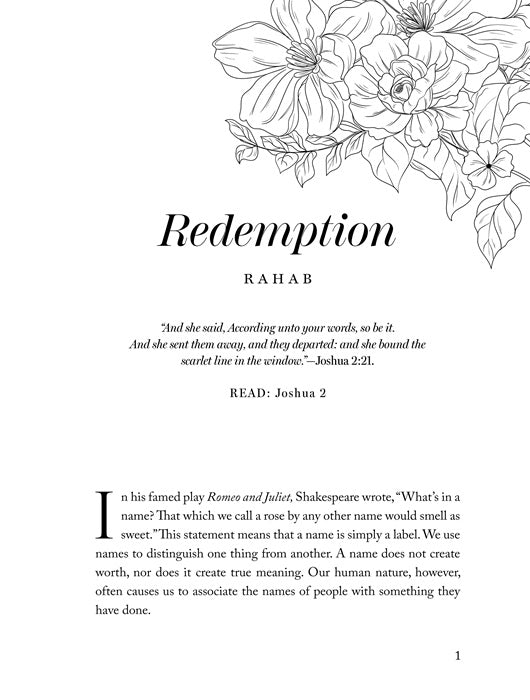 Redemption

RAHAB

"And she said, According unto your words, so be it. And she sent them away, and they departed: and she bound the scarlet line in the window."—Joshua 2:21.

READ: Joshua 2

In his famed play Romeo and Juliet, Shakespeare wrote, "What's in a name? That which we call a rose by any other name would smell as sweet." This statement means that a name is simply a label. We use names to distinguish one thing from another. A name does not create worth, nor does it create true meaning. Our human nature, however, often causes us to associate the names of people with something they have done.

1